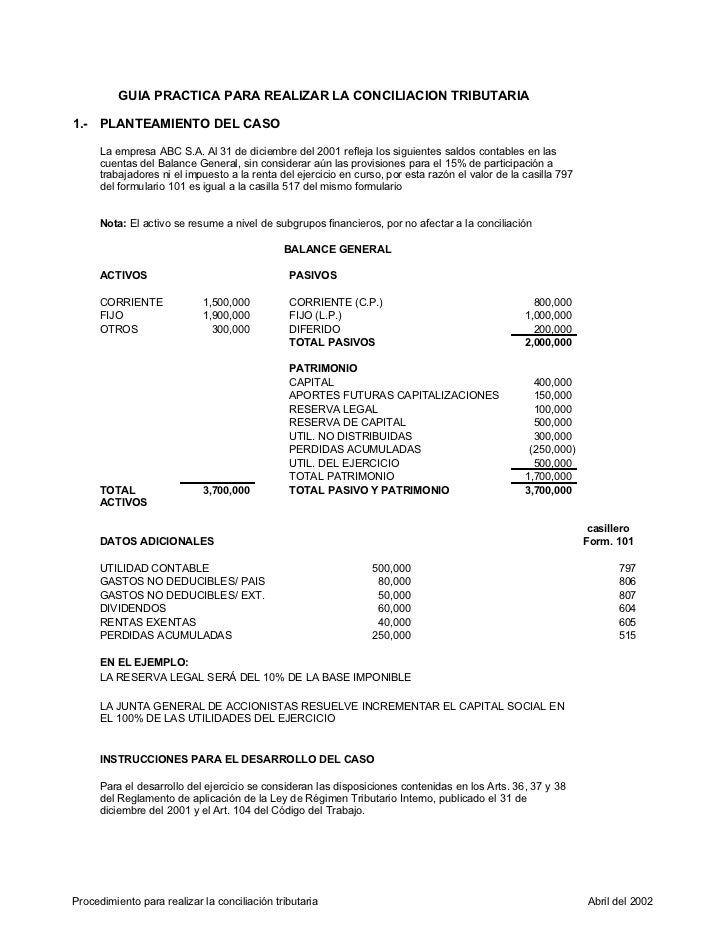 GUIA PRACTICA PARA REALIZAR LA CONCILIACION TRIBUTARIA

1.- PLANTEAMIENTO DEL CASO

La empresa ABC S.A. Al 31 de diciembre del 2001 refleja los siguientes saldos contables en las cuentas del Balance General, sin considerar aún las provisiones para el 15% de participación a trabajadores ni el impuesto a la renta del ejercicio en curso, por esta razón el valor de la casilla 797 del formulario 101 es igual a la casilla 517 del mismo formulario

Nota: El activo se resume a nivel de subgrupos financieros, por no afectar a la conciliación

BALANCE GENERAL

| ACTIVOS | | PASIVOS | |
|---|---|---|---|
| CORRIENTE | 1,500,000 | CORRIENTE (C.P.) | 800,000 |
| FIJO | 1,900,000 | FIJO (L.P.) | 1,000,000 |
| OTROS | 300,000 | DIFERIDO | 200,000 |
| | | TOTAL PASIVOS | 2,000,000 |
| | | PATRIMONIO | |
| | | CAPITAL | 400,000 |
| | | APORTES FUTURAS CAPITALIZACIONES | 150,000 |
| | | RESERVA LEGAL | 100,000 |
| | | RESERVA DE CAPITAL | 500,000 |
| | | UTIL. NO DISTRIBUIDAS | 300,000 |
| | | PERDIDAS ACUMULADAS | (250,000) |
| | | UTIL. DEL EJERCICIO | 500,000 |
| | | TOTAL PATRIMONIO | 1,700,000 |
| TOTAL ACTIVOS | 3,700,000 | TOTAL PASIVO Y PATRIMONIO | 3,700,000 |

| DATOS ADICIONALES | | casillero Form. 101 |
|---|---|---|
| UTILIDAD CONTABLE | 500,000 | 797 |
| GASTOS NO DEDUCIBLES/ PAIS | 80,000 | 806 |
| GASTOS NO DEDUCIBLES/ EXT. | 50,000 | 807 |
| DIVIDENDOS | 60,000 | 604 |
| RENTAS EXENTAS | 40,000 | 605 |
| PERDIDAS ACUMULADAS | 250,000 | 515 |

EN EL EJEMPLO:
LA RESERVA LEGAL SERÁ DEL 10% DE LA BASE IMPONIBLE

LA JUNTA GENERAL DE ACCIONISTAS RESUELVE INCREMENTAR EL CAPITAL SOCIAL EN EL 100% DE LAS UTILIDADES DEL EJERCICIO

INSTRUCCIONES PARA EL DESARROLLO DEL CASO

Para el desarrollo del ejercicio se consideran las disposiciones contenidas en los Arts. 36, 37 y 38 del Reglamento de aplicación de la Ley de Régimen Tributario Interno, publicado el 31 de diciembre del 2001 y el Art. 104 del Código del Trabajo.

Procedimiento para realizar la conciliación tributaria Abril del 2002